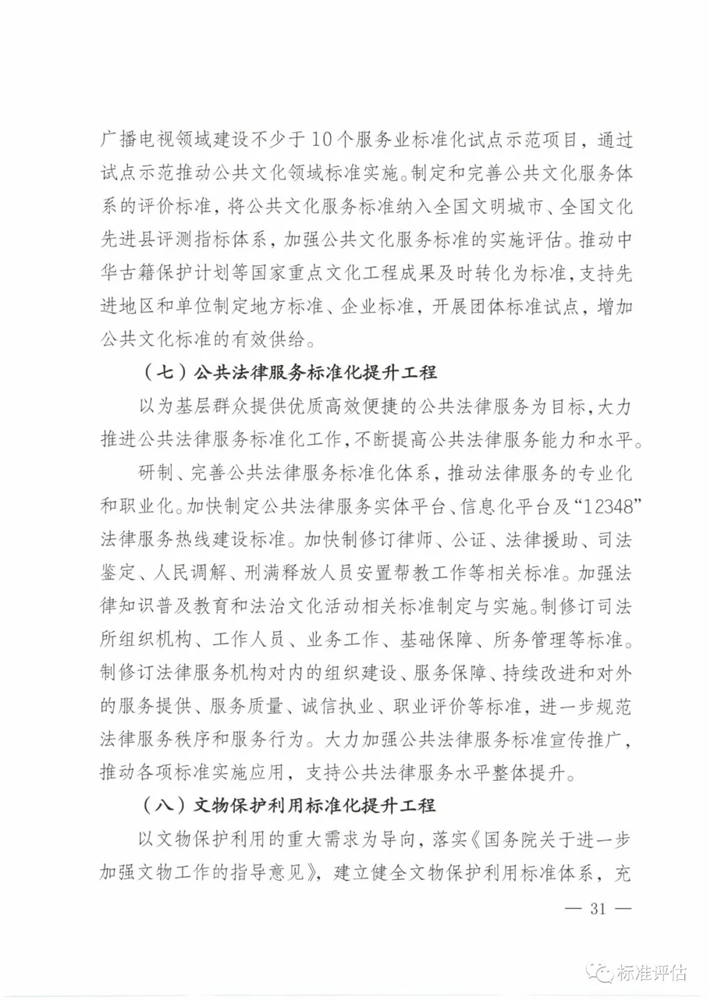 广播电视领域建设不少于10个服务业标准化试点示范项目，通过试点示范推动公共文化领域标准实施。制定和完善公共文化服务体系的评价标准，将公共文化服务标准纳入全国文明城市、全国文化先进县评测指标体系，加强公共文化服务标准的实施评估。推动中华古籍保护计划等国家重点文化工程成果及时转化为标准，支持先进地区和单位制定地方标准、企业标准，开展团体标准试点，增加公共文化标准的有效供给。

（七）公共法律服务标准化提升工程

以为基层群众提供优质高效便捷的公共法律服务为目标，大力推进公共法律服务标准化工作，不断提高公共法律服务能力和水平。

研制、完善公共法律服务标准化体系，推动法律服务的专业化和职业化。加快制定公共法律服务实体平台、信息化平台及“12348”法律服务热线建设标准。加快制修订律师、公证、法律援助、司法鉴定、人民调解、刑满释放人员安置帮教工作等相关标准。加强法律知识普及教育和法治文化活动相关标准制定与实施。制修订司法所组织机构、工作人员、业务工作、基础保障、所务管理等标准。制修订法律服务机构对内的组织建设、服务保障、持续改进和对外的服务提供、服务质量、诚信执业、职业评价等标准，进一步规范法律服务秩序和服务行为。大力加强公共法律服务标准宣传推广，推动各项标准实施应用，支持公共法律服务水平整体提升。

（八）文物保护利用标准化提升工程

以文物保护利用的重大需求为导向，落实《国务院关于进一步加强文物工作的指导意见》，建立健全文物保护利用标准体系，充

— 31 —

标准评估